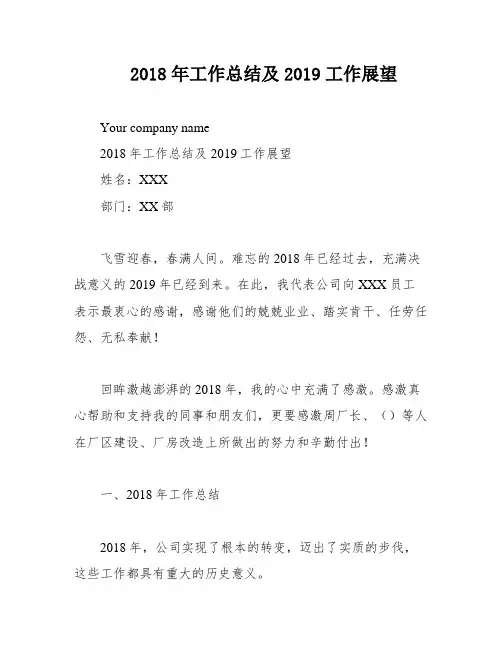 2018 年工作总结及 2019 工作展望

Your company name

2018 年工作总结及 2019 工作展望

姓名：XXX

部门：XX 部

飞雪迎春，春满人间。难忘的 2018 年已经过去，充满决战意义的 2019 年已经到来。在此，我代表公司向 XXX 员工表示最衷心的感谢，感谢他们的兢兢业业、踏实肯干、任劳任怨、无私奉献！

回眸激越澎湃的 2018 年，我的心中充满了感激。感激真心帮助和支持我的同事和朋友们，更要感激周厂长、（）等人在厂区建设、厂房改造上所做出的努力和辛勤付出！

一、2018 年工作总结

2018 年，公司实现了根本的转变，迈出了实质的步伐，这些工作都具有重大的历史意义。